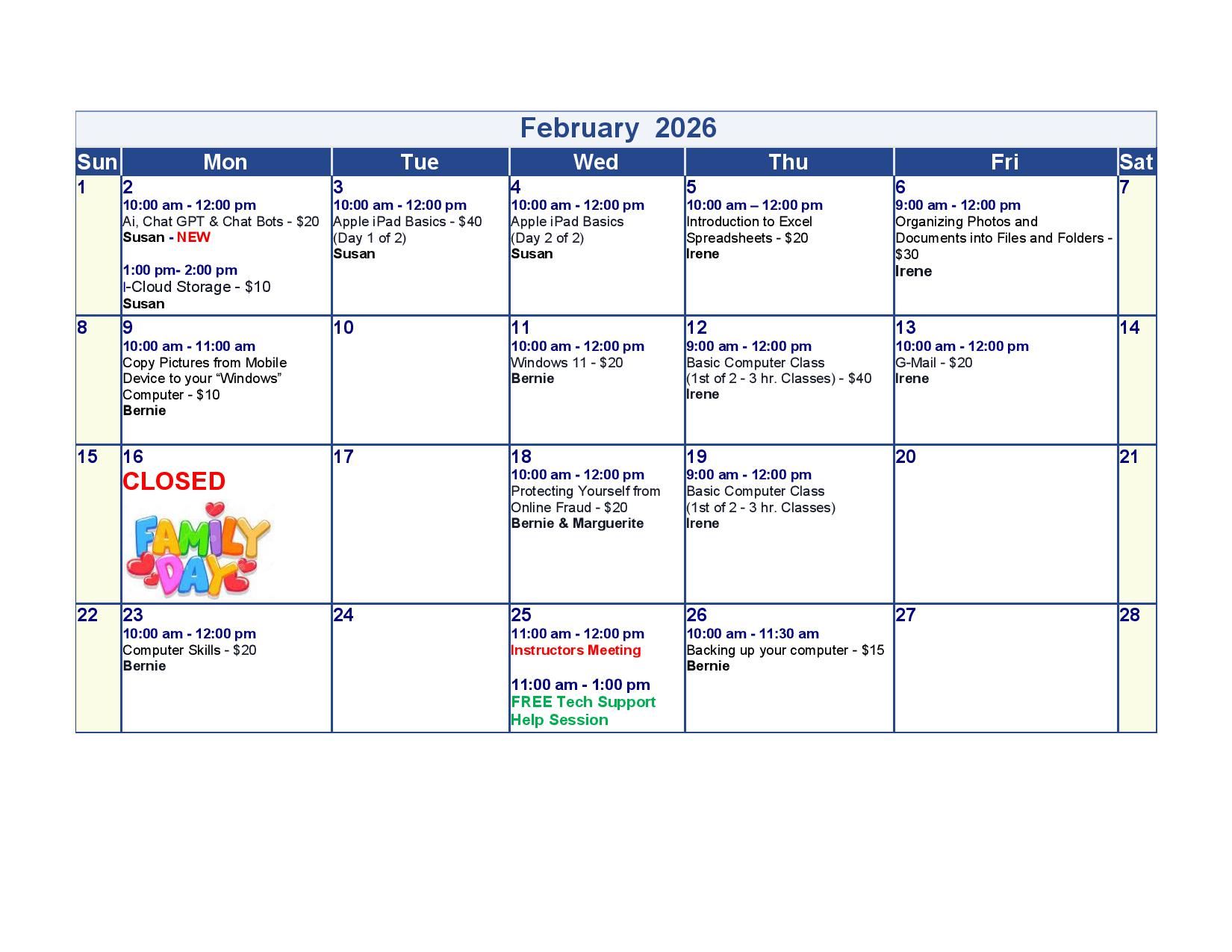 February 2026

| Sun | Mon | Tue | Wed | Thu | Fri | Sat |
|---|---|---|---|---|---|---|
| 1 | 2 10:00 am - 12:00 pm Ai, Chat GPT & Chat Bots - \$20 Susan - NEW 1:00 pm- 2:00 pm I-Cloud Storage - \$10 Susan | 3 10:00 am - 12:00 pm Apple iPad Basics - \$40 (Day 1 of 2) Susan | 4 10:00 am - 12:00 pm Apple iPad Basics (Day 2 of 2) Susan | 5 10:00 am – 12:00 pm Introduction to Excel Spreadsheets - \$20 Irene | 6 9:00 am - 12:00 pm Organizing Photos and Documents into Files and Folders - \$30 Irene | 7 |
| 8 | 9 10:00 am - 11:00 am Copy Pictures from Mobile Device to your “Windows” Computer - \$10 Bernie | 10 | 11 10:00 am - 12:00 pm Windows 11 - \$20 Bernie | 12 9:00 am - 12:00 pm Basic Computer Class (1st of 2 - 3 hr. Classes) - \$40 Irene | 13 10:00 am - 12:00 pm G-Mail - \$20 Irene | 14 |
| 15 | 16 CLOSED FAMILY DAY | 17 | 18 10:00 am - 12:00 pm Protecting Yourself from Online Fraud - \$20 Bernie & Marguerite | 19 9:00 am - 12:00 pm Basic Computer Class (1st of 2 - 3 hr. Classes) Irene | 20 | 21 |
| 22 | 23 10:00 am - 12:00 pm Computer Skills - \$20 Bernie | 24 | 25 11:00 am - 12:00 pm Instructors Meeting 11:00 am - 1:00 pm FREE Tech Support Help Session | 26 10:00 am - 11:30 am Backing up your computer - \$15 Bernie | 27 | 28 |